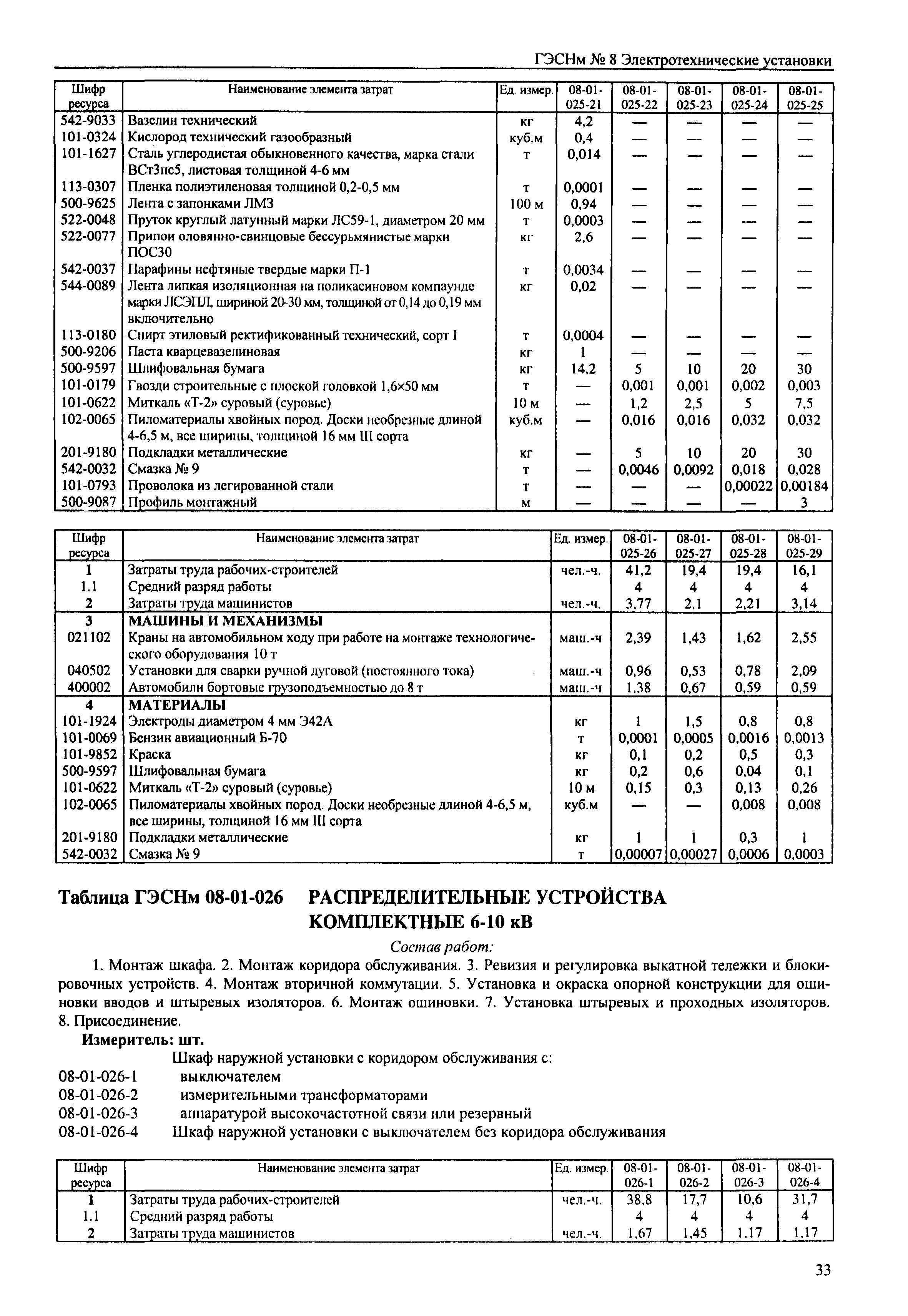 ГЭСНм № 8 Электротехнические установки

| Шифр ресурса | Наименование элемента затрат | Ед. измер. | 08-01-025-21 | 08-01-025-22 | 08-01-025-23 | 08-01-025-24 | 08-01-025-25 |
|---|---|---|---|---|---|---|---|
| 542-9033 | Вазелин технический | кг | 4,2 | — | — | — | — |
| 101-0324 | Кислород технический газообразный | куб.м | 0,4 | — | — | — | — |
| 101-1627 | Сталь углеродистая обыкновенного качества, марка стали ВСт3пс5, листовая толщиной 4-6 мм | т | 0,014 | — | — | — | — |
| 113-0307 | Пленка полиэтиленовая толщиной 0,2-0,5 мм | т | 0,0001 | — | — | — | — |
| 500-9625 | Лента с запонками ЛМЗ | 100 м | 0,94 | — | — | — | — |
| 522-0048 | Пруток круглый латунный марки ЛС59-1, диаметром 20 мм | т | 0,0003 | — | — | — | — |
| 522-0077 | Припои оловянно-свинцовые бессурьмянистые марки ПОС30 | кг | 2,6 | — | — | — | — |
| 542-0037 | Парафины нефтяные твердые марки П-1 | т | 0,0034 | — | — | — | — |
| 544-0089 | Лента липкая изоляционная на поликасиновом компаунде марки ЛСЭПЛ, шириной 20-30 мм, толщиной от 0,14 до 0,19 мм включительно | кг | 0,02 | — | — | — | — |
| 113-0180 | Спирт этиловый ректификованный технический, сорт I | т | 0,0004 | — | — | — | — |
| 500-9206 | Паста кварцевазелиновая | кг | 1 | — | — | — | — |
| 500-9597 | Шлифовальная бумага | кг | 14,2 | 5 | 10 | 20 | 30 |
| 101-0179 | Гвозди строительные с плоской головкой 1,6×50 мм | т | — | 0,001 | 0,001 | 0,002 | 0,003 |
| 101-0622 | Миткаль «Т-2» суровый (суровье) | 10 м | — | 1,2 | 2,5 | 5 | 7,5 |
| 102-0065 | Пиломатериалы хвойных пород. Доски необрезные длиной 4-6,5 м, все ширины, толщиной 16 мм III сорта | куб.м | — | 0,016 | 0,016 | 0,032 | 0,032 |
| 201-9180 | Подкладки металлические | кг | — | 5 | 10 | 20 | 30 |
| 542-0032 | Смазка № 9 | т | — | 0,0046 | 0,0092 | 0,018 | 0,028 |
| 101-0793 | Проволока из легированной стали | т | — | — | — | 0,00022 | 0,00184 |
| 500-9087 | Профиль монтажный | м | — | — | — | — | 3 |

| Шифр ресурса | Наименование элемента затрат | Ед. измер. | 08-01-025-26 | 08-01-025-27 | 08-01-025-28 | 08-01-025-29 |
|---|---|---|---|---|---|---|
| 1 | Затраты труда рабочих-строителей | чел.-ч. | 41,2 | 19,4 | 19,4 | 16,1 |
| 1.1 | Средний разряд работы | | 4 | 4 | 4 | 4 |
| 2 | Затраты труда машинистов | чел.-ч. | 3,77 | 2,1 | 2,21 | 3,14 |
| 3 | МАШИНЫ И МЕХАНИЗМЫ | | | | | |
| 021102 | Краны на автомобильном ходу при работе на монтаже технологического оборудования 10 т | маш.-ч | 2,39 | 1,43 | 1,62 | 2,55 |
| 040502 | Установки для сварки ручной дуговой (постоянного тока) | маш.-ч | 0,96 | 0,53 | 0,78 | 2,09 |
| 400002 | Автомобили бортовые грузоподъемностью до 8 т | маш.-ч | 1,38 | 0,67 | 0,59 | 0,59 |
| 4 | МАТЕРИАЛЫ | | | | | |
| 101-1924 | Электроды диаметром 4 мм Э42А | кг | 1 | 1,5 | 0,8 | 0,8 |
| 101-0069 | Бензин авиационный Б-70 | т | 0,0001 | 0,0005 | 0,0016 | 0,0013 |
| 101-9852 | Краска | кг | 0,1 | 0,2 | 0,5 | 0,3 |
| 500-9597 | Шлифовальная бумага | кг | 0,2 | 0,6 | 0,04 | 0,1 |
| 101-0622 | Миткаль «Т-2» суровый (суровье) | 10 м | 0,15 | 0,3 | 0,13 | 0,26 |
| 102-0065 | Пиломатериалы хвойных пород. Доски необрезные длиной 4-6,5 м, все ширины, толщиной 16 мм III сорта | куб.м | — | — | 0,008 | 0,008 |
| 201-9180 | Подкладки металлические | кг | 1 | 1 | 0,3 | 1 |
| 542-0032 | Смазка № 9 | т | 0,00007 | 0,00027 | 0,0006 | 0,0003 |

Таблица ГЭСНм 08-01-026 РАСПРЕДЕЛИТЕЛЬНЫЕ УСТРОЙСТВА КОМПЛЕКТНЫЕ 6-10 кВ

Состав работ:

1. Монтаж шкафа. 2. Монтаж коридора обслуживания. 3. Ревизия и регулировка выкатной тележки и блокировочных устройств. 4. Монтаж вторичной коммутации. 5. Установка и окраска опорной конструкции для ошиновки вводов и штыревых изоляторов. 6. Монтаж ошиновки. 7. Установка штыревых и проходных изоляторов. 8. Присоединение.

Измеритель: шт.

Шкаф наружной установки с коридором обслуживания с:
08-01-026-1 выключателем
08-01-026-2 измерительными трансформаторами
08-01-026-3 аппаратурой высокочастотной связи или резервный
08-01-026-4 Шкаф наружной установки с выключателем без коридора обслуживания

| Шифр ресурса | Наименование элемента затрат | Ед. измер. | 08-01-026-1 | 08-01-026-2 | 08-01-026-3 | 08-01-026-4 |
|---|---|---|---|---|---|---|
| 1 | Затраты труда рабочих-строителей | чел.-ч. | 38,8 | 17,7 | 10,6 | 31,7 |
| 1.1 | Средний разряд работы | | 4 | 4 | 4 | 4 |
| 2 | Затраты труда машинистов | чел.-ч. | 1,67 | 1,45 | 1,17 | 1,17 |

33